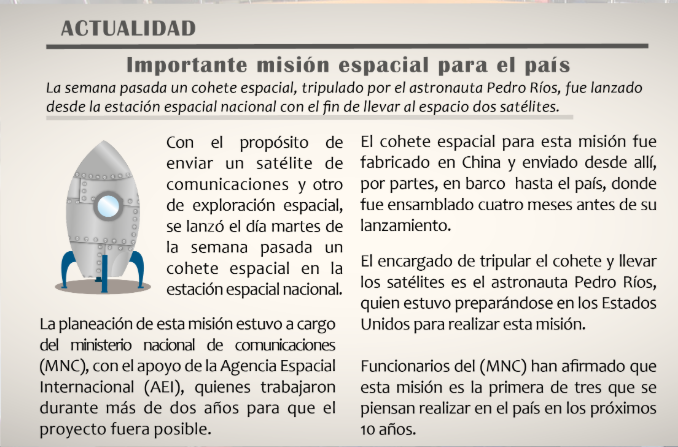 ACTUALIDAD

Importante misión espacial para el país

La semana pasada un cohete espacial, tripulado por el astronauta Pedro Ríos, fue lanzado desde la estación espacial nacional con el fin de llevar al espacio dos satélites.

Con el propósito de enviar un satélite de comunicaciones y otro de exploración espacial, se lanzó el día martes de la semana pasada un cohete espacial en la estación espacial nacional.

La planeación de esta misión estuvo a cargo del ministerio nacional de comunicaciones (MNC), con el apoyo de la Agencia Espacial Internacional (AEI), quienes trabajaron durante más de dos años para que el proyecto fuera posible.

El cohete espacial para esta misión fue fabricado en China y enviado desde allí, por partes, en barco hasta el país, donde fue ensamblado cuatro meses antes de su lanzamiento.

El encargado de tripular el cohete y llevar los satélites es el astronauta Pedro Ríos, quien estuvo preparándose en los Estados Unidos para realizar esta misión.

Funcionarios del (MNC) han afirmado que esta misión es la primera de tres que se piensan realizar en el país en los próximos 10 años.